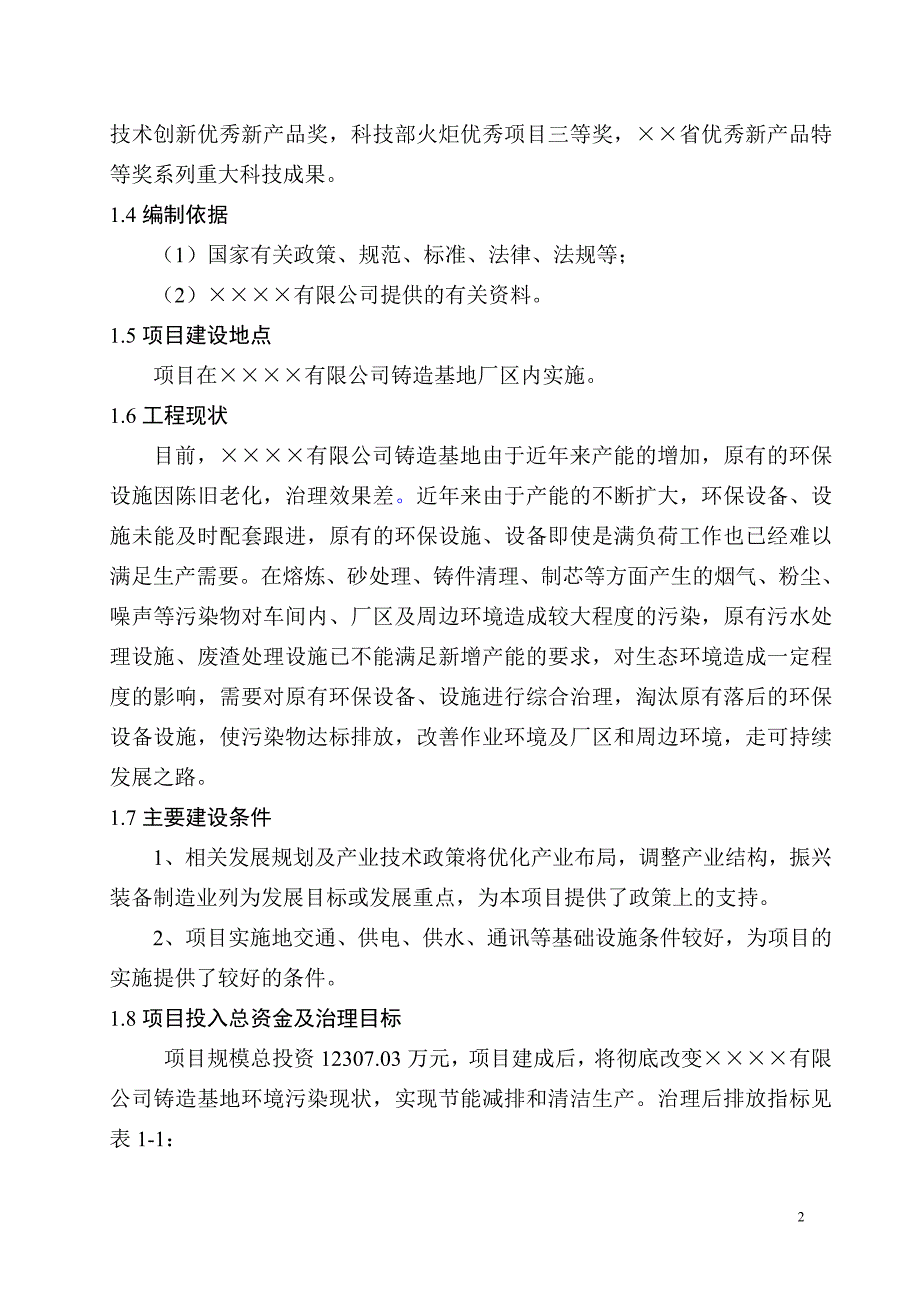 技术创新优秀新产品奖，科技部火炬优秀项目三等奖，××省优秀新产品特等奖系列重大科技成果。

1.4 编制依据

（1）国家有关政策、规范、标准、法律、法规等；

（2）××××有限公司提供的有关资料。

1.5 项目建设地点

项目在××××有限公司铸造基地厂区内实施。

1.6 工程现状

目前，××××有限公司铸造基地由于近年来产能的增加，原有的环保设施因陈旧老化，治理效果差。近年来由于产能的不断扩大，环保设备、设施未能及时配套跟进，原有的环保设施、设备即使是满负荷工作也已经难以满足生产需要。在熔炼、砂处理、铸件清理、制芯等方面产生的烟气、粉尘、噪声等污染物对车间内、厂区及周边环境造成较大程度的污染，原有污水处理设施、废渣处理设施已不能满足新增产能的要求，对生态环境造成一定程度的影响，需要对原有环保设备、设施进行综合治理，淘汰原有落后的环保设备设施，使污染物达标排放，改善作业环境及厂区和周边环境，走可持续发展之路。

1.7 主要建设条件

1、相关发展规划及产业技术政策将优化产业布局，调整产业结构，振兴装备制造业列为发展目标或发展重点，为本项目提供了政策上的支持。

2、项目实施地交通、供电、供水、通讯等基础设施条件较好，为项目的实施提供了较好的条件。

1.8 项目投入总资金及治理目标

项目规模总投资 12307.03 万元，项目建成后，将彻底改变××××有限公司铸造基地环境污染现状，实现节能减排和清洁生产。治理后排放指标见表 1-1：

2